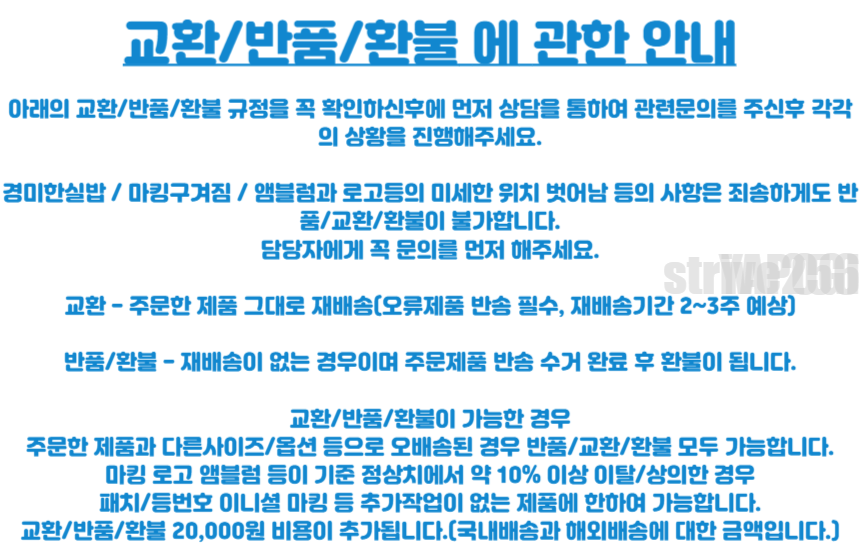 교환/반품/환불 에 관한 안내

아래의 교환/반품/환불 규정을 꼭 확인하신후에 먼저 상담을 통하여 관련문의를 주신후 각각의 상황을 진행해주세요.

경미한실밥 / 마킹구겨짐 / 앰블럼과 로고등의 미세한 위치 벗어남 등의 사항은 죄송하게도 반품/교환/환불이 불가합니다.
담당자에게 꼭 문의를 먼저 해주세요.

교환 - 주문한 제품 그대로 재배송(오류제품 반송 필수, 재배송기간 2~3주 예상)

반품/환불 - 재배송이 없는 경우이며 주문제품 반송 수거 완료 후 환불이 됩니다.

교환/반품/환불이 가능한 경우
주문한 제품과 다른사이즈/옵션 등으로 오배송된 경우 반품/교환/환불 모두 가능합니다.
마킹 로고 앰블럼 등이 기준 정상치에서 약 10% 이상 이탈/상의한 경우
패치/등번호 이니셜 마킹 등 추가작업이 없는 제품에 한하여 가능합니다.
교환/반품/환불 20,000원 비용이 추가됩니다.(국내배송과 해외배송에 대한 금액입니다.)

strive256